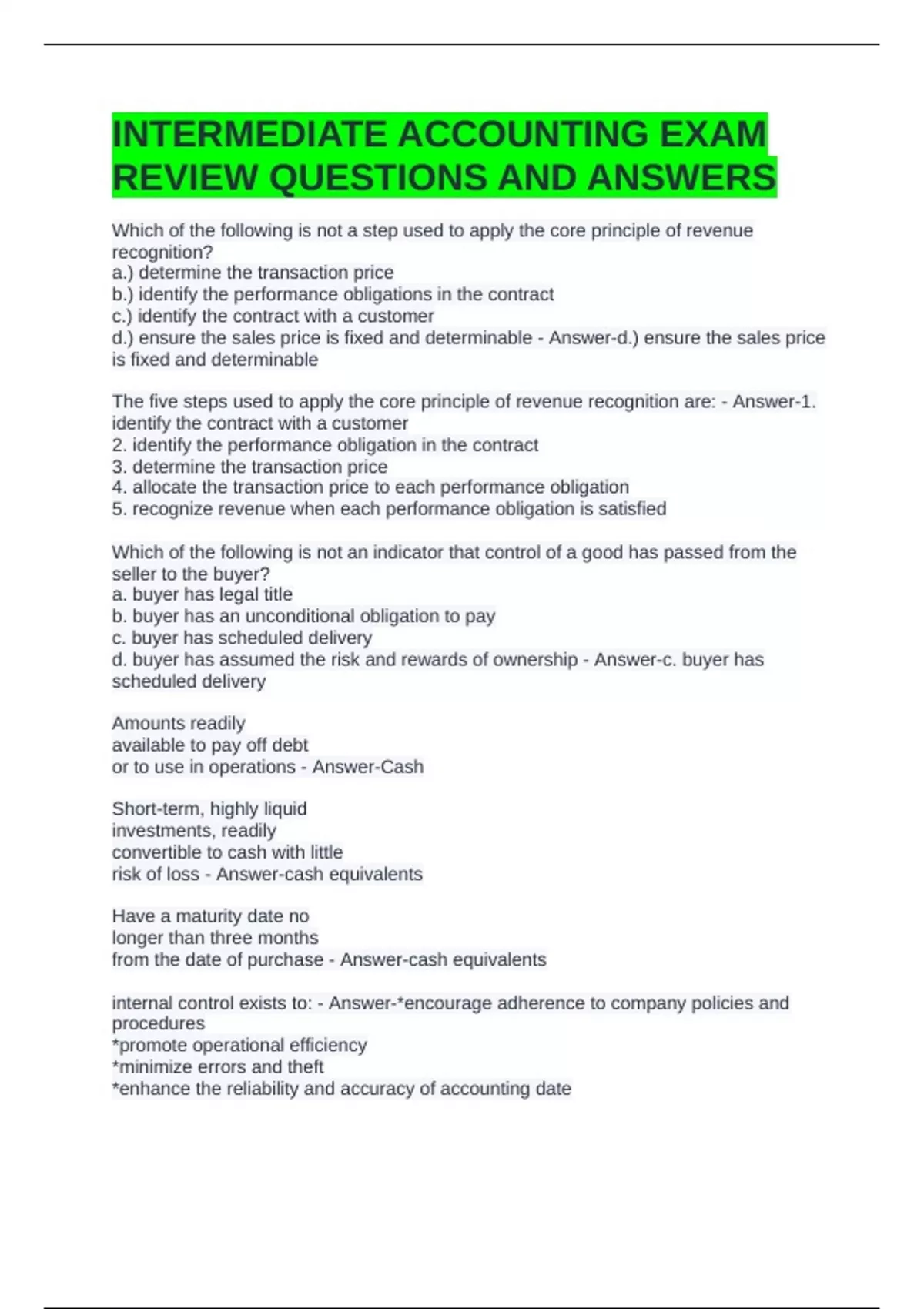 INTERMEDIATE ACCOUNTING EXAM REVIEW QUESTIONS AND ANSWERS

Which of the following is not a step used to apply the core principle of revenue recognition?
a.) determine the transaction price
b.) identify the performance obligations in the contract
c.) identify the contract with a customer
d.) ensure the sales price is fixed and determinable - Answer-d.) ensure the sales price is fixed and determinable

The five steps used to apply the core principle of revenue recognition are: - Answer-1. identify the contract with a customer
2. identify the performance obligation in the contract
3. determine the transaction price
4. allocate the transaction price to each performance obligation
5. recognize revenue when each performance obligation is satisfied

Which of the following is not an indicator that control of a good has passed from the seller to the buyer?
a. buyer has legal title
b. buyer has an unconditional obligation to pay
c. buyer has scheduled delivery
d. buyer has assumed the risk and rewards of ownership - Answer-c. buyer has scheduled delivery

Amounts readily
available to pay off debt
or to use in operations - Answer-Cash

Short-term, highly liquid
investments, readily
convertible to cash with little
risk of loss - Answer-cash equivalents

Have a maturity date no
longer than three months
from the date of purchase - Answer-cash equivalents

internal control exists to: - Answer-*encourage adherence to company policies and procedures
*promote operational efficiency
*minimize errors and theft
*enhance the reliability and accuracy of accounting date